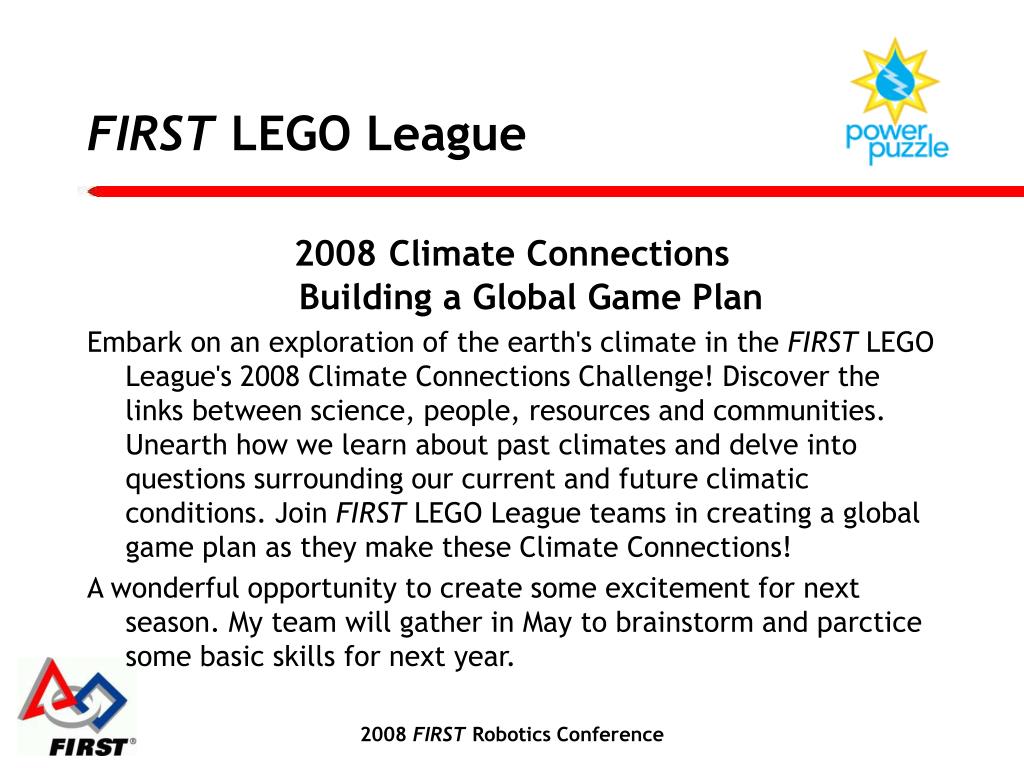 FIRST LEGO League

power puzzle

2008 Climate Connections
Building a Global Game Plan

Embark on an exploration of the earth's climate in the FIRST LEGO League's 2008 Climate Connections Challenge! Discover the links between science, people, resources and communities. Unearth how we learn about past climates and delve into questions surrounding our current and future climatic conditions. Join FIRST LEGO League teams in creating a global game plan as they make these Climate Connections!

A wonderful opportunity to create some excitement for next season. My team will gather in May to brainstorm and parctice some basic skills for next year.

FIRST®

2008 FIRST Robotics Conference